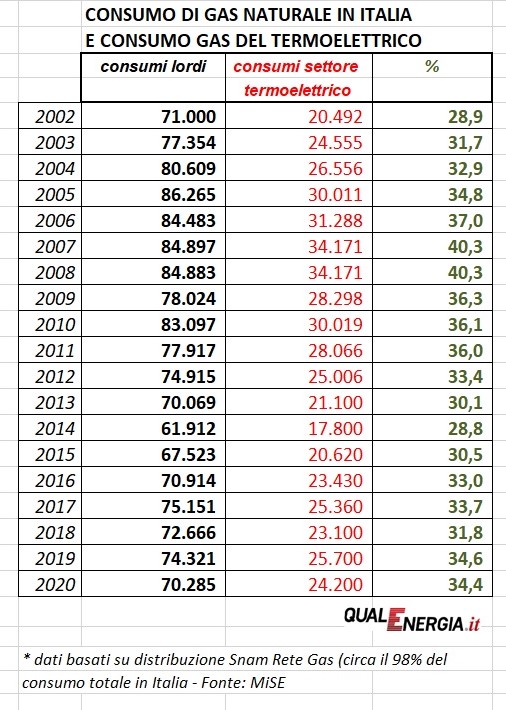 CONSUMO DI GAS NATURALE IN ITALIA
E CONSUMO GAS DEL TERMOELETTRICO

| | consumi lordi | consumi settore termoelettrico | % |
|---|---|---|---|
| 2002 | 71.000 | 20.492 | 28,9 |
| 2003 | 77.354 | 24.555 | 31,7 |
| 2004 | 80.609 | 26.556 | 32,9 |
| 2005 | 86.265 | 30.011 | 34,8 |
| 2006 | 84.483 | 31.288 | 37,0 |
| 2007 | 84.897 | 34.171 | 40,3 |
| 2008 | 84.883 | 34.171 | 40,3 |
| 2009 | 78.024 | 28.298 | 36,3 |
| 2010 | 83.097 | 30.019 | 36,1 |
| 2011 | 77.917 | 28.066 | 36,0 |
| 2012 | 74.915 | 25.006 | 33,4 |
| 2013 | 70.069 | 21.100 | 30,1 |
| 2014 | 61.912 | 17.800 | 28,8 |
| 2015 | 67.523 | 20.620 | 30,5 |
| 2016 | 70.914 | 23.430 | 33,0 |
| 2017 | 75.151 | 25.360 | 33,7 |
| 2018 | 72.666 | 23.100 | 31,8 |
| 2019 | 74.321 | 25.700 | 34,6 |
| 2020 | 70.285 | 24.200 | 34,4 |

QUALENERGIA.it

* dati basati su distribuzione Snam Rete Gas (circa il 98% del consumo totale in Italia - Fonte: MiSE